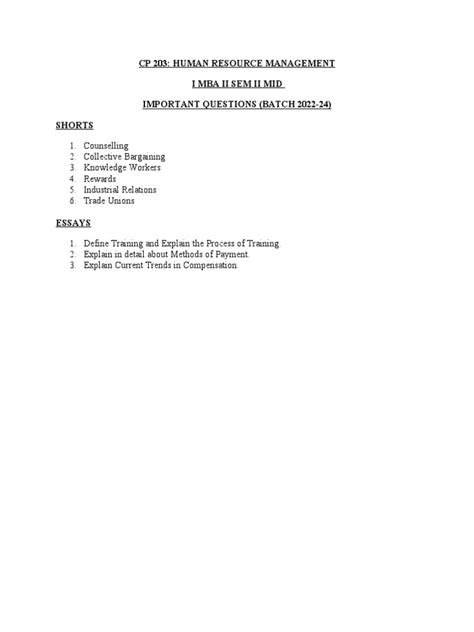 CP 203: HUMAN RESOURCE MANAGEMENT

I MBA II SEM II MID

IMPORTANT QUESTIONS (BATCH 2022-24)

SHORTS

1. Counselling
2. Collective Bargaining
3. Knowledge Workers
4. Rewards
5. Industrial Relations
6. Trade Unions

ESSAYS

1. Define Training and Explain the Process of Training
2. Explain in detail about Methods of Payment.
3. Explain Current Trends in Compensation.